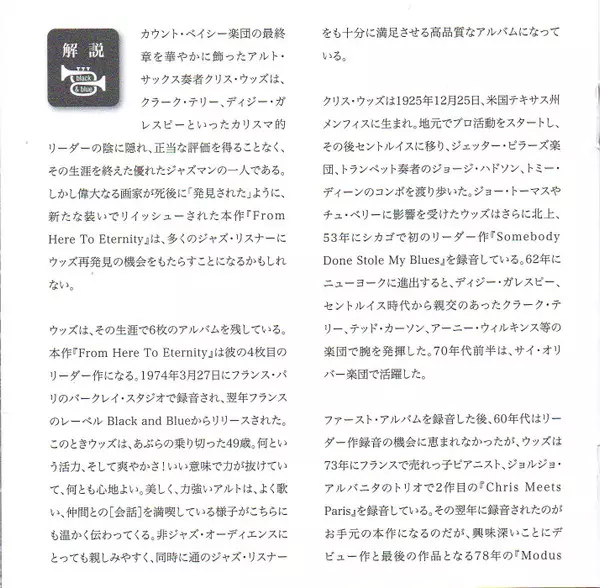 解説

black & blue

カウント・ベイシー楽団の最終章を華やかに飾ったアルト・サックス奏者クリス・ウッズは、クラーク・テリー、ディジー・ガレスピーといったカリスマ的リーダーの陰に隠れ、正当な評価を得ることなく、その生涯を終えた優れたジャズマンの一人である。しかし偉大なる画家が死後に「発見された」ように、新たな装いでリイッシューされた本作『From Here To Eternity』は、多くのジャズ・リスナーにウッズ再発見の機会をもたらすことになるかもしれない。

ウッズは、その生涯で6枚のアルバムを残している。本作『From Here To Eternity』は彼の4枚目のリーダー作になる。1974年3月27日にフランス・パリのバークレイ・スタジオで録音され、翌年フランスのレーベル Black and Blueからリリースされた。このときウッズは、あぶらの乗り切った49歳。何という活力、そして爽やかさ！いい意味で力が抜けていて、何とも心地よい。美しく、力強いアルトは、よく歌い、仲間との[会話]を満喫している様子がこちらにも温かく伝わってくる。非ジャズ・オーディエンスにとっても親しみやすく、同時に通のジャズ・リスナーをも十分に満足させる高品質なアルバムになっている。

クリス・ウッズは1925年12月25日、米国テキサス州メンフィスに生まれ。地元でプロ活動をスタートし、その後セントルイスに移り、ジェッター・ピラーズ楽団、トランペット奏者のジョージ・ハドソン、トミー・ディーンのコンボを渡り歩いた。ジョー・トーマスやチュ・ベリーに影響を受けたウッズはさらに北上、53年にシカゴで初のリーダー作『Somebody Done Stole My Blues』を録音している。62年にニューヨークに進出すると、ディジー・ガレスピー、セントルイス時代から親交のあったクラーク・テリー、テッド・カーソン、アーニー・ウィルキンス等の楽団で腕を発揮した。70年代前半は、サイ・オリバー楽団で活躍した。

ファースト・アルバムを録音した後、60年代はリーダー作録音の機会に恵まれなかったが、ウッズは73年にフランスで売れっ子ピアニスト、ジョルジョ・アルバニタのトリオで2作目の『Chris Meets Paris』を録音している。その翌年に録音されたのがお手元の本作になるのだが、興味深いことにデビュー作と最後の作品となる78年の『Modus